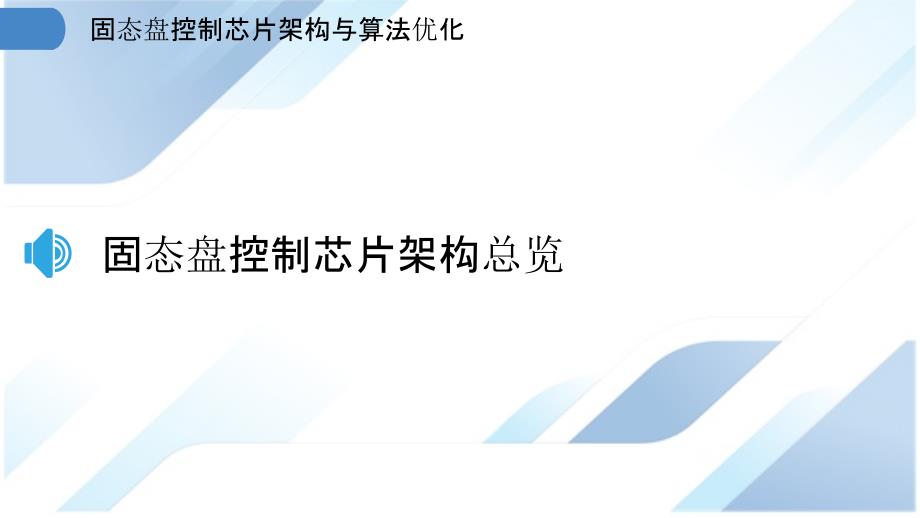 固态盘控制芯片架构与算法优化

固态盘控制芯片架构总览